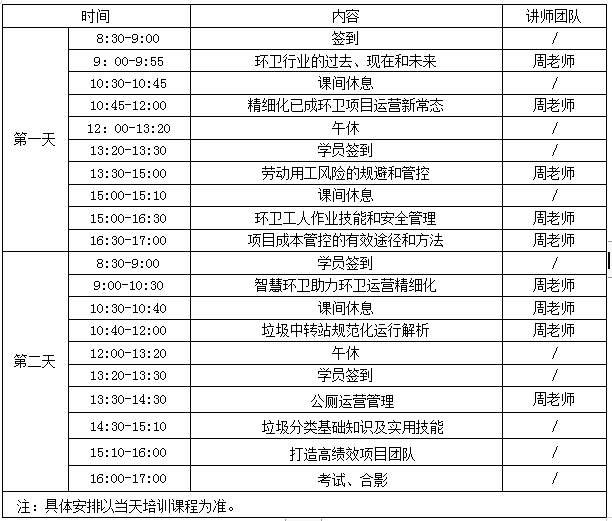 | 时间 | | 内容 | 讲师团队 |
|---|---|---|---|
| 第一天 | 8:30-9:00 | 签到 | / |
| | 9：00-9:55 | 环卫行业的过去、现在和未来 | 周老师 |
| | 10:30-10:45 | 课间休息 | / |
| | 10:45-12:00 | 精细化已成环卫项目运营新常态 | 周老师 |
| | 12：00-13:20 | 午休 | / |
| | 13:20-13:30 | 学员签到 | / |
| | 13:30-15:00 | 劳动用工风险的规避和管控 | 周老师 |
| | 15:00-15:10 | 课间休息 | / |
| | 15:00-16:30 | 环卫工人作业技能和安全管理 | 周老师 |
| | 16:30-17:00 | 项目成本管控的有效途径和方法 | 周老师 |
| 第二天 | 8:30-9:00 | 学员签到 | / |
| | 9:00-10:30 | 智慧环卫助力环卫运营精细化 | 周老师 |
| | 10:30-10:40 | 课间休息 | 周老师 |
| | 10:40-12:00 | 垃圾中转站规范化运行解析 | 周老师 |
| | 12:00-13:20 | 午休 | / |
| | 13:20-13:30 | 学员签到 | / |
| | 13:30-14:30 | 公厕运营管理 | 周老师 |
| | 14:30-15:10 | 垃圾分类基础知识及实用技能 | / |
| | 15:10-16:00 | 打造高绩效项目团队 | / |
| | 16:00-17:00 | 考试、合影 | / |

注：具体安排以当天培训课程为准。